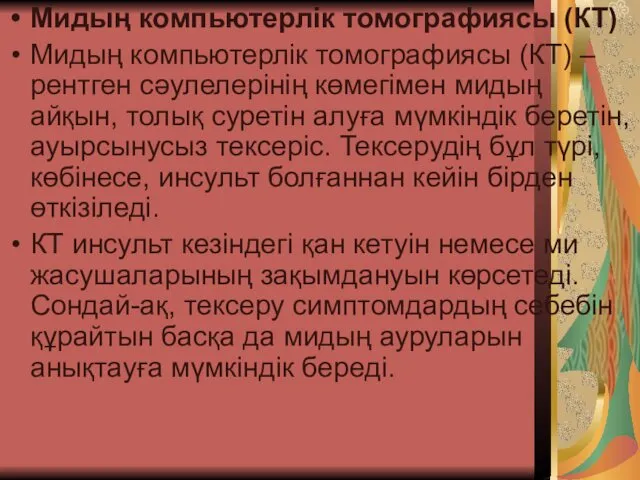 • Мидың компьютерлік томографиясы (КТ)

• Мидың компьютерлік томографиясы (КТ) – рентген сәулелерінің көмегімен мидың айқын, толық суретін алуға мүмкіндік беретін, ауырсынусыз тексеріс. Тексерудің бұл түрі, көбінесе, инсульт болғаннан кейін бірден өткізіледі.

• КТ инсульт кезіндегі қан кетуін немесе ми жасушаларының зақымдануын көрсетеді. Сондай-ақ, тексеру симптомдардың себебін құрайтын басқа да мидың ауруларын анықтауға мүмкіндік береді.